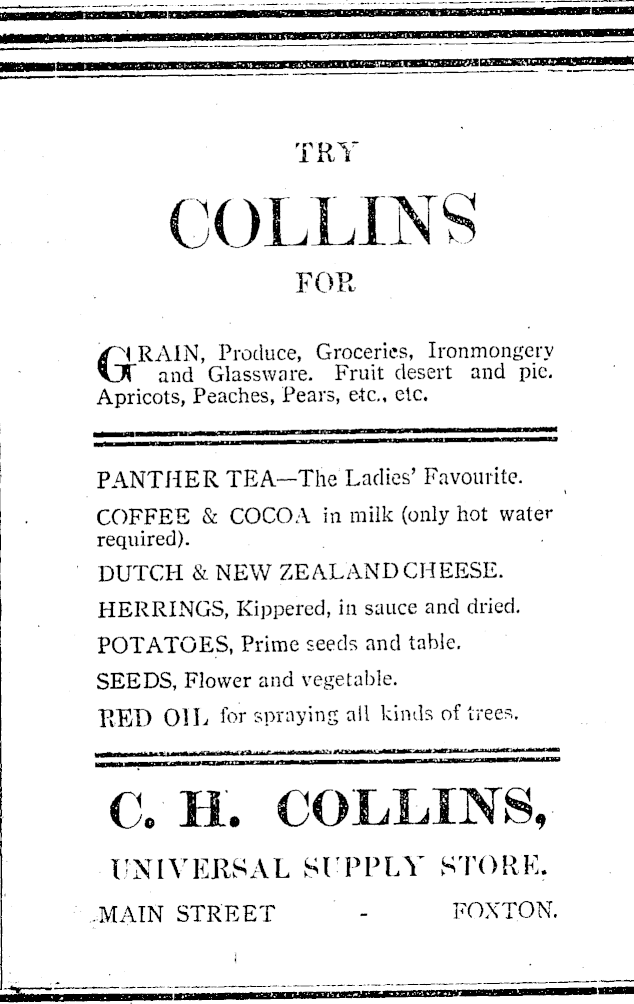 TRY

COLLINS

FOR

GRAIN, Produce, Groceries, Ironmongery and Glassware. Fruit desert and pie. Apricots, Peaches, Pears, etc., etc.

PANTHER TEA—The Ladies' Favourite.

COFFEE & COCOA in milk (only hot water required).

DUTCH & NEW ZEALAND CHEESE.

HERRINGS, Kippered, in sauce and dried.

POTATOES, Prime seeds and table.

SEEDS, Flower and vegetable.

RED OIL for spraying all kinds of trees.

C. H. COLLINS,

UNIVERSAL SUPPLY STORE.

MAIN STREET - FOXTON.